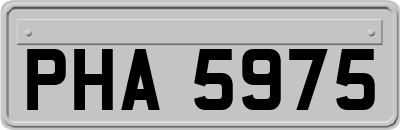 PHA 5975